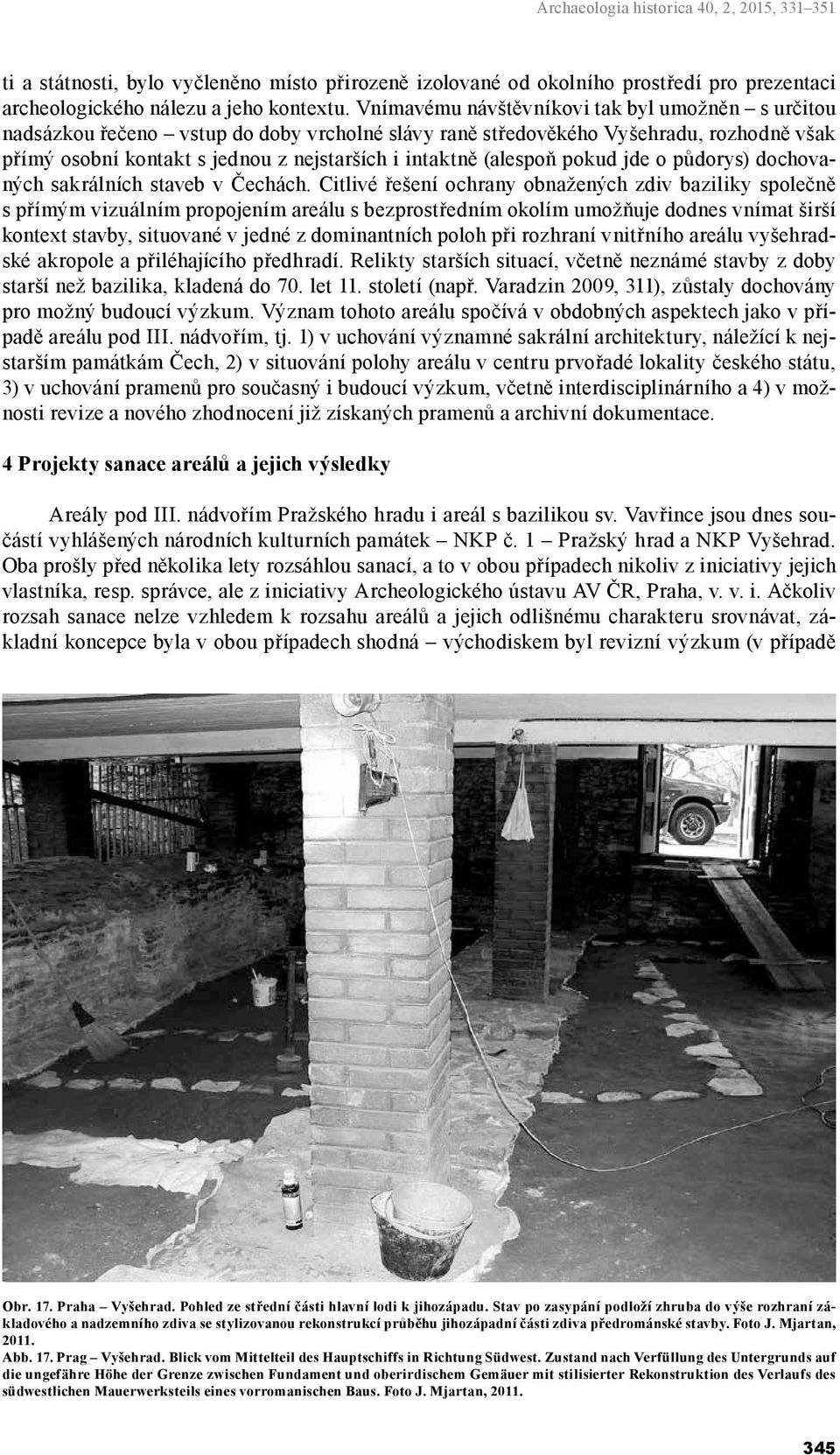 Archaeologia historica 40, 2, 2015, 331–351

ti a státnosti, bylo vyčleněno místo přirozeně izolované od okolního prostředí pro prezentaci archeologického nálezu a jeho kontextu. Vnímavému návštěvníkovi tak byl umožněn – s určitou nadsázkou řečeno – vstup do doby vrcholné slávy raně středověkého Vyšehradu, rozhodně však přímý osobní kontakt s jednou z nejstarších i intaktně (alespoň pokud jde o půdorys) dochovaných sakrálních staveb v Čechách. Citlivé řešení ochrany obnažených zdiv baziliky společně s přímým vizuálním propojením areálu s bezprostředním okolím umožňuje dodnes vnímat širší kontext stavby, situované v jedné z dominantních poloh při rozhraní vnitřního areálu vyšehradské akropole a přiléhajícího předhradí. Relikty starších situací, včetně neznámé stavby z doby starší než bazilika, kladená do 70. let 11. století (např. Varadzin 2009, 311), zůstaly dochovány pro možný budoucí výzkum. Význam tohoto areálu spočívá v obdobných aspektech jako v případě areálu pod III. nádvořím, tj. 1) v uchování významné sakrální architektury, náležící k nejstarším památkám Čech, 2) v situování polohy areálu v centru prvořadé lokality českého státu, 3) v uchování pramenů pro současný i budoucí výzkum, včetně interdisciplinárního a 4) v možnosti revize a nového zhodnocení již získaných pramenů a archivní dokumentace.

4 Projekty sanace areálů a jejich výsledky

Areály pod III. nádvořím Pražského hradu i areál s bazilikou sv. Vavřince jsou dnes součástí vyhlášených národních kulturních památek – NKP č. 1 – Pražský hrad a NKP Vyšehrad. Oba prošly před několika lety rozsáhlou sanací, a to v obou případech nikoliv z iniciativy jejich vlastníka, resp. správce, ale z iniciativy Archeologického ústavu AV ČR, Praha, v. v. i. Ačkoliv rozsah sanace nelze vzhledem k rozsahu areálů a jejich odlišnému charakteru srovnávat, základní koncepce byla v obou případech shodná – východiskem byl revizní výzkum (v případě

Obr. 17. Praha – Vyšehrad. Pohled ze střední části hlavní lodi k jihozápadu. Stav po zasypání podloží zhruba do výše rozhraní základového a nadzemního zdiva se stylizovanou rekonstrukcí průběhu jihozápadní části zdiva předrománské stavby. Foto J. Mjartan, 2011.
Abb. 17. Prag – Vyšehrad. Blick vom Mittelteil des Hauptschiffs in Richtung Südwest. Zustand nach Verfüllung des Untergrunds auf die ungefähre Höhe der Grenze zwischen Fundament und oberirdischem Gemäuer mit stilisierter Rekonstruktion des Verlaufs des südwestlichen Mauerwerksteils eines vorromanischen Baus. Foto J. Mjartan, 2011.

345